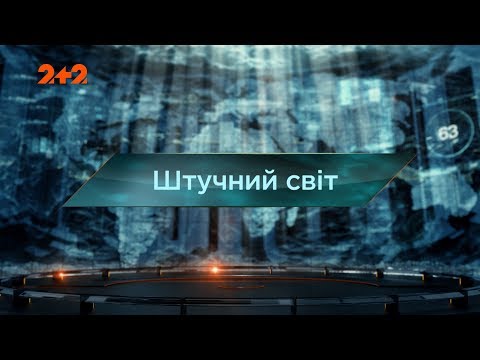 2+2

63

Штучний світ